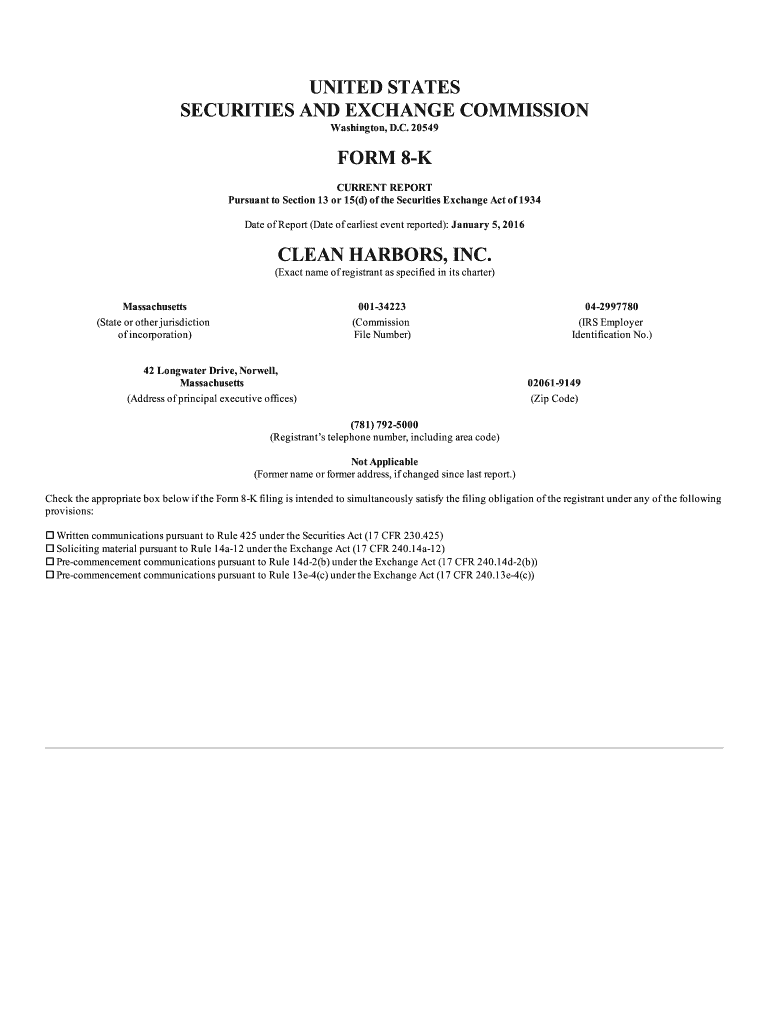 UNITED STATES
SECURITIES AND EXCHANGE COMMISSION
Washington, D.C. 20549

FORM 8-K

CURRENT REPORT
Pursuant to Section 13 or 15(d) of the Securities Exchange Act of 1934

Date of Report (Date of earliest event reported): January 5, 2016

CLEAN HARBORS, INC.
(Exact name of registrant as specified in its charter)

| Massachusetts | 001-34223 | 04-2997780 |
|---|---|---|
| (State or other jurisdiction of incorporation) | (Commission File Number) | (IRS Employer Identification No.) |

| 42 Longwater Drive, Norwell, Massachusetts | 02061-9149 |
|---|---|
| (Address of principal executive offices) | (Zip Code) |

(781) 792-5000
(Registrant's telephone number, including area code)

Not Applicable
(Former name or former address, if changed since last report.)

Check the appropriate box below if the Form 8-K filing is intended to simultaneously satisfy the filing obligation of the registrant under any of the following provisions:

☐ Written communications pursuant to Rule 425 under the Securities Act (17 CFR 230.425)
☐ Soliciting material pursuant to Rule 14a-12 under the Exchange Act (17 CFR 240.14a-12)
☐ Pre-commencement communications pursuant to Rule 14d-2(b) under the Exchange Act (17 CFR 240.14d-2(b))
☐ Pre-commencement communications pursuant to Rule 13e-4(c) under the Exchange Act (17 CFR 240.13e-4(c))